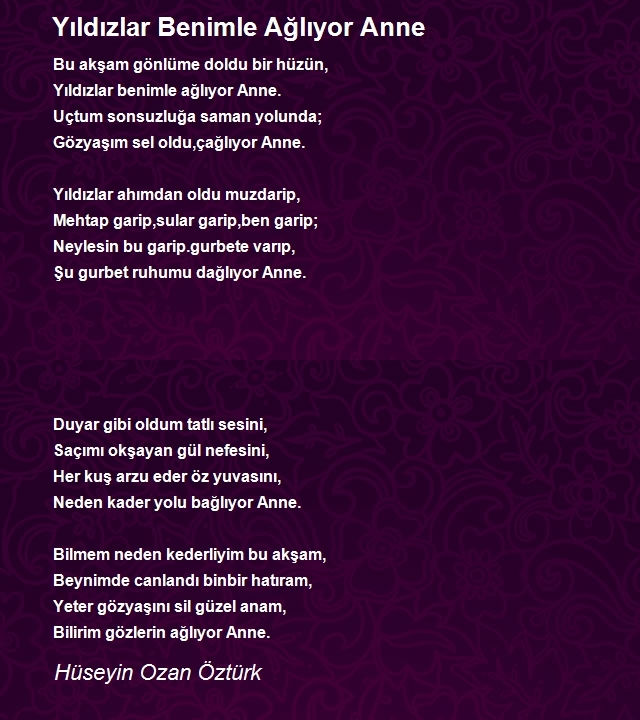 Yıldızlar Benimle Ağlıyor Anne

Bu akşam gönlüme doldu bir hüzün,
Yıldızlar benimle ağlıyor Anne.
Uçtum sonsuzluğa saman yolunda;
Gözyaşım sel oldu,çağlıyor Anne.

Yıldızlar ahımdan oldu muzdarip,
Mehtap garip,sular garip,ben garip;
Neylesin bu garip.gurbete varıp,
Şu gurbet ruhumu dağlıyor Anne.

Duyar gibi oldum tatlı sesini,
Saçımı okşayan gül nefesini,
Her kuş arzu eder öz yuvasını,
Neden kader yolu bağlıyor Anne.

Bilmem neden kederliyim bu akşam,
Beynimde canlandı binbir hatıram,
Yeter gözyaşını sil güzel anam,
Bilirim gözlerin ağlıyor Anne.

Hüseyin Ozan Öztürk